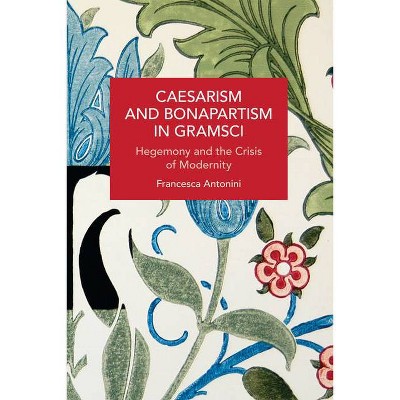 CAESARISM AND BONAPARTISM IN GRAMSCI

Hegemony and the Crisis of Modernity

Francesca Antonini